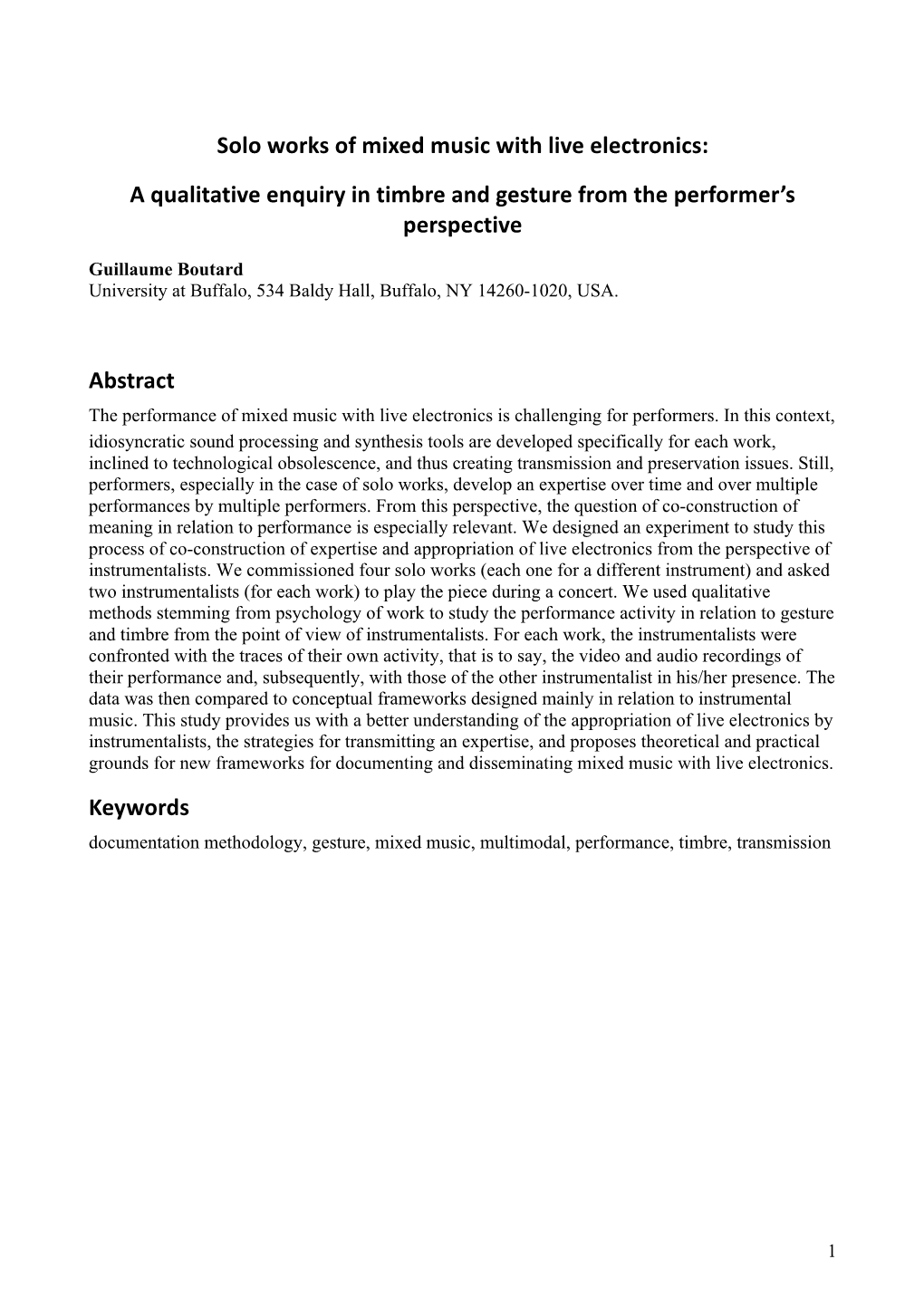 Solo works of mixed music with live electronics:

A qualitative enquiry in timbre and gesture from the performer's perspective

Guillaume Boutard
University at Buffalo, 534 Baldy Hall, Buffalo, NY 14260-1020, USA.

Abstract

The performance of mixed music with live electronics is challenging for performers. In this context, idiosyncratic sound processing and synthesis tools are developed specifically for each work, inclined to technological obsolescence, and thus creating transmission and preservation issues. Still, performers, especially in the case of solo works, develop an expertise over time and over multiple performances by multiple performers. From this perspective, the question of co-construction of meaning in relation to performance is especially relevant. We designed an experiment to study this process of co-construction of expertise and appropriation of live electronics from the perspective of instrumentalists. We commissioned four solo works (each one for a different instrument) and asked two instrumentalists (for each work) to play the piece during a concert. We used qualitative methods stemming from psychology of work to study the performance activity in relation to gesture and timbre from the point of view of instrumentalists. For each work, the instrumentalists were confronted with the traces of their own activity, that is to say, the video and audio recordings of their performance and, subsequently, with those of the other instrumentalist in his/her presence. The data was then compared to conceptual frameworks designed mainly in relation to instrumental music. This study provides us with a better understanding of the appropriation of live electronics by instrumentalists, the strategies for transmitting an expertise, and proposes theoretical and practical grounds for new frameworks for documenting and disseminating mixed music with live electronics.

Keywords

documentation methodology, gesture, mixed music, multimodal, performance, timbre, transmission

1